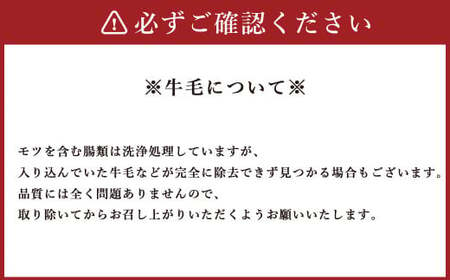 必ずご確認ください

※牛毛について※

モツを含む腸類は洗浄処理していますが、
入り込んでいた牛毛などが完全に除去できず見つかる場合もございます。
品質には全く問題ありませんので、
取り除いてからお召し上がりいただくようお願いいたします。